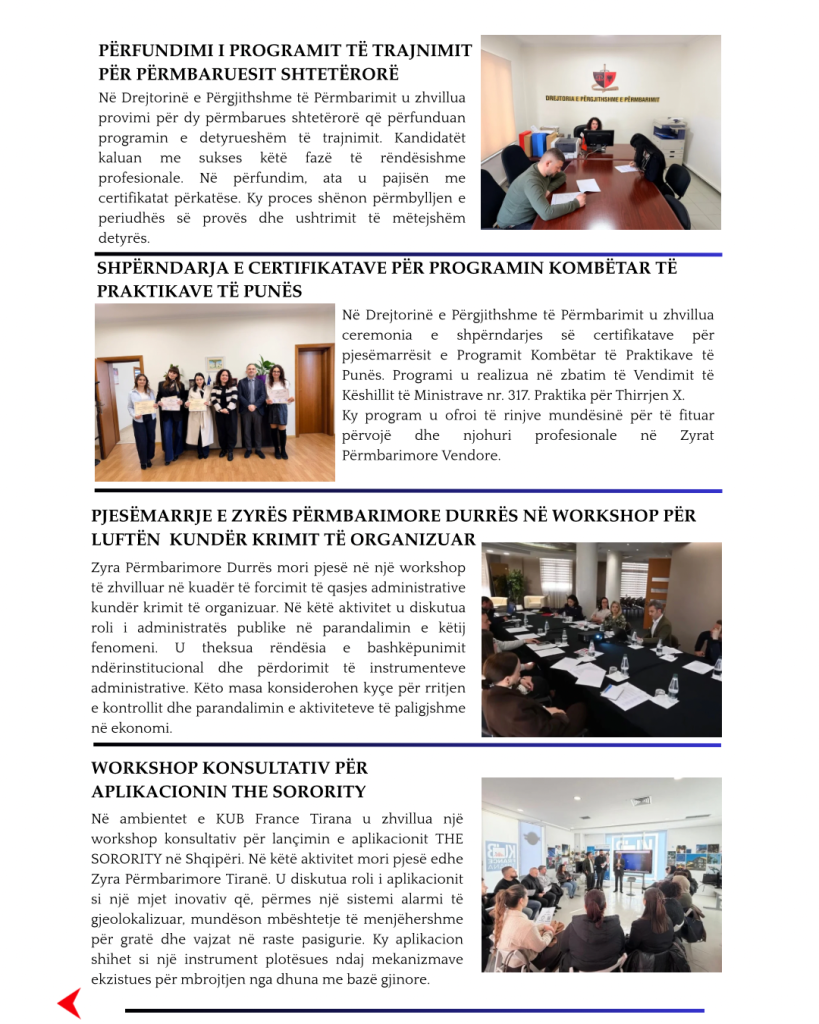 PËRFUNDIMI I PROGRAMIT TË TRAJNIMIT PËR PËRMBARUESIT SHTETËRORË

Në Drejtorinë e Përgjithshme të Përmbarimit u zhvillua provimi për dy përmbarues shtetërorë që përfunduan programin e detyrueshëm të trajnimit. Kandidatët kaluan me sukses këtë fazë të rëndësishme profesionale. Në përfundim, ata u pajisën me certifikatat përkatëse. Ky proces shënon përmbylljen e periudhës së provës dhe ushtrimit të mëtejshëm detyrës.

DREJTORIA E PËRGJITHSHME E PËRMBARIMIT

SHPËRNDARJA E CERTIFIKATAVE PËR PROGRAMIN KOMBËTAR TË PRAKTIKAVE TË PUNËS

Në Drejtorinë e Përgjithshme të Përmbarimit u zhvillua ceremonia e shpërndarjes së certifikatave për pjesëmarrësit e Programit Kombëtar të Praktikave të Punës. Programi u realizua në zbatim të Vendimit të Këshillit të Ministrave nr. 317. Praktika për Thirrjen X.
Ky program u ofroi të rinjve mundësinë për të fituar përvojë dhe njohuri profesionale në Zyrat Përmbarimore Vendore.

PJESËMARRJE E ZYRËS PËRMBARIMORE DURRËS NË WORKSHOP PËR LUFTËN KUNDËR KRIMIT TË ORGANIZUAR

Zyra Përmbarimore Durrës mori pjesë në një workshop të zhvilluar në kuadër të forcimit të qasjes administrative kundër krimit të organizuar. Në këtë aktivitet u diskutua roli i administratës publike në parandalimin e këtij fenomeni. U theksua rëndësia e bashkëpunimit ndërinstitucional dhe përdorimit të instrumenteve administrative. Këto masa konsiderohen kyçe për rritjen e kontrollit dhe parandalimin e aktiviteteve të paligjshme në ekonomi.

WORKSHOP KONSULTATIV PËR APLIKACIONIN THE SORORITY

Në ambientet e KUB France Tirana u zhvillua një workshop konsultativ për lançimin e aplikacionit THE SORORITY në Shqipëri. Në këtë aktivitet mori pjesë edhe Zyra Përmbarimore Tiranë. U diskutua roli i aplikacionit si një mjet inovativ që, përmes një sistemi alarmi të gjeolokalizuar, mundëson mbështetje të menjëhershme për gratë dhe vajzat në raste pasigurie. Ky aplikacion shihet si një instrument plotësues ndaj mekanizmave ekzistues për mbrojtjen nga dhuna me bazë gjinore.